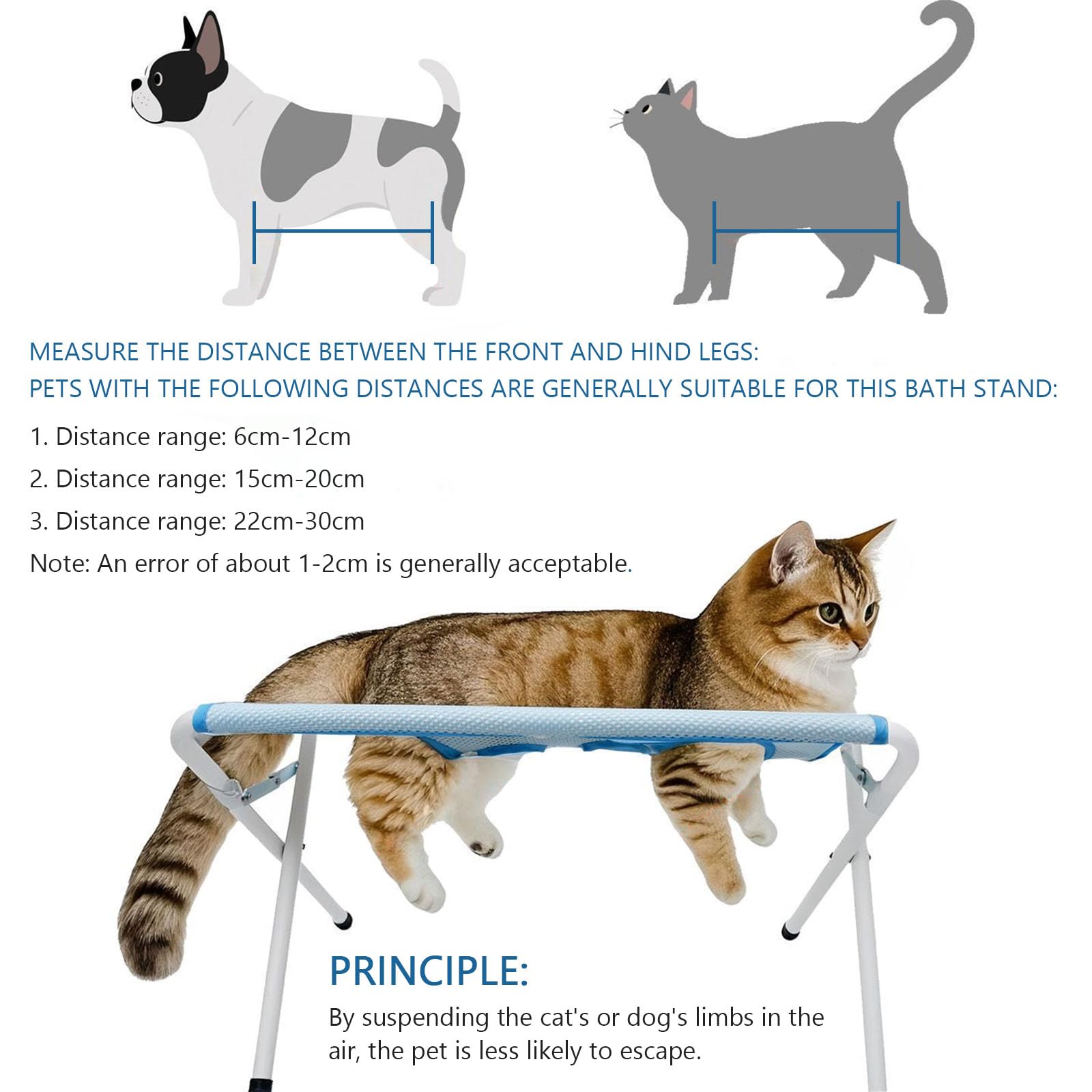 MEASURE THE DISTANCE BETWEEN THE FRONT AND HIND LEGS:
PETS WITH THE FOLLOWING DISTANCES ARE GENERALLY SUITABLE FOR THIS BATH STAND:

1. Distance range: 6cm-12cm
2. Distance range: 15cm-20cm
3. Distance range: 22cm-30cm
Note: An error of about 1-2cm is generally acceptable.

PRINCIPLE:
By suspending the cat's or dog's limbs in the air, the pet is less likely to escape.